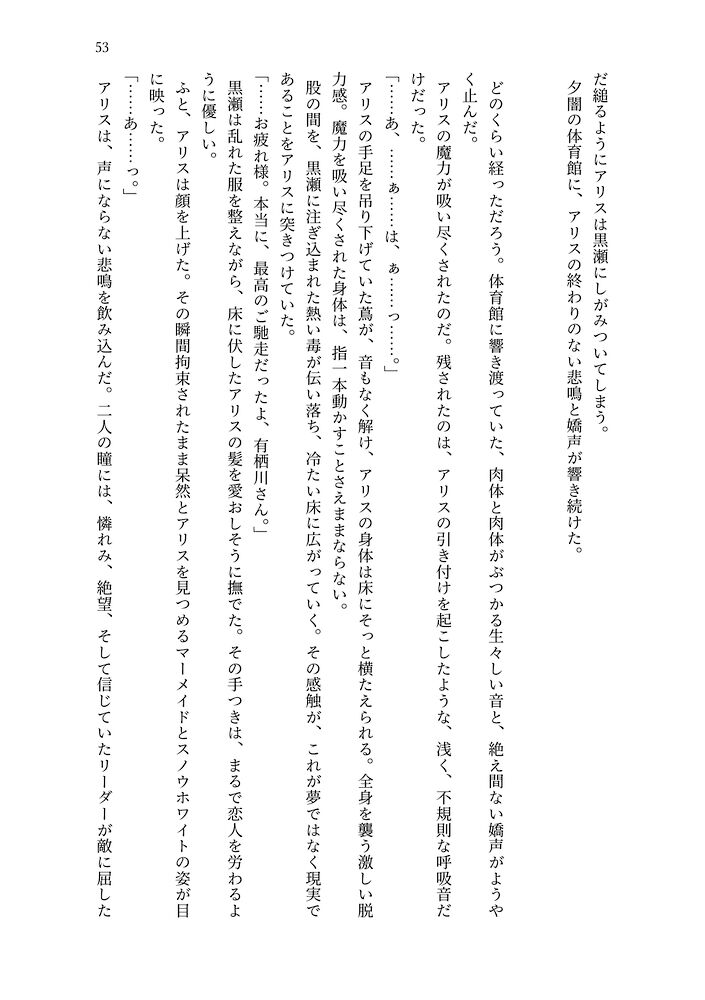 53

だ縋るようにアリスは黒瀬にしがみついてしまう。

夕闇の体育館に、アリスの終わりのない悲鳴と嬌声が響き続けた。

どのくらい経っただろう。体育館に響き渡っていた、肉体と肉体がぶつかる生々しい音と、絶え間ない嬌声がようやく止んだ。

アリスの魔力が吸い尽くされたのだ。残されたのは、アリスの引き付けを起こしたような、浅く、不規則な呼吸音だけだった。

「……あ、……ぁ……は、ぁ……っ……。」

アリスの手足を吊り下げていた蔦が、音もなく解け、アリスの身体は床にそっと横たえられる。全身を襲う激しい脱力感。魔力を吸い尽くされた身体は、指一本動かすことさえままならない。

股の間を、黒瀬に注ぎ込まれた熱い毒が伝い落ち、冷たい床に広がっていく。その感触が、これが夢ではなく現実であることをアリスに突きつけていた。

「……お疲れ様。本当に、最高のご馳走だったよ、有栖川さん。」

黒瀬は乱れた服を整えながら、床に伏したアリスの髪を愛おしそうに撫でた。その手つきは、まるで恋人を労わるように優しい。

ふと、アリスは顔を上げた。その瞬間拘束されたまま呆然とアリスを見つめるマーメイドとスノウホワイトの姿が目に映った。

「……あ……っ。」

アリスは、声にならない悲鳴を飲み込んだ。二人の瞳には、憐れみ、絶望、そして信じていたリーダーが敵に屈した